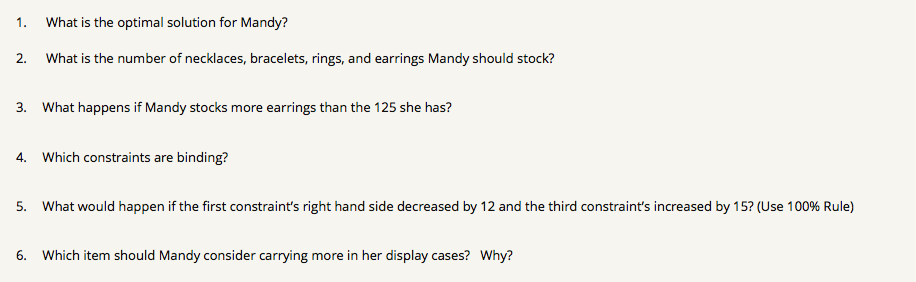 1. What is the optimal solution for Mandy?

2. What is the number of necklaces, bracelets, rings, and earrings Mandy should stock?

3. What happens if Mandy stocks more earrings than the 125 she has?

4. Which constraints are binding?

5. What would happen if the first constraint's right hand side decreased by 12 and the third constraint's increased by 15? (Use 100% Rule)

6. Which item should Mandy consider carrying more in her display cases? Why?